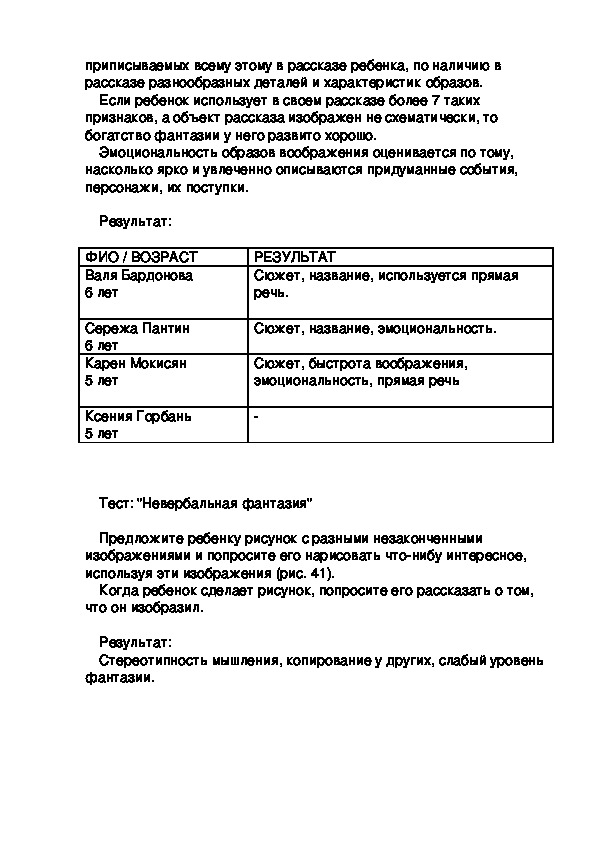 приписываемых всему этому в рассказе ребенка, по наличию в рассказе разнообразных деталей и характеристик образов.

Если ребенок использует в своем рассказе более 7 таких признаков, а объект рассказа изображен не схематически, то богатство фантазии у него развито хорошо.

Эмоциональность образов воображения оценивается по тому, насколько ярко и увлеченно описываются придуманные события, персонажи, их поступки.

Результат:

| ФИО / ВОЗРАСТ | РЕЗУЛЬТАТ |
|---|---|
| Валя Бардонова 6 лет | Сюжет, название, используется прямая речь. |
| Сережа Пантин 6 лет | Сюжет, название, эмоциональность. |
| Карен Мокисян 5 лет | Сюжет, быстрота воображения, эмоциональность, прямая речь |
| Ксения Горбань 5 лет | - |

Тест: "Невербальная фантазия"

Предложите ребенку рисунок с разными незаконченными изображениями и попросите его нарисовать что-нибу интересное, используя эти изображения (рис. 41).

Когда ребенок сделает рисунок, попросите его рассказать о том, что он изобразил.

Результат:
Стереотипность мышления, копирование у других, слабый уровень фантазии.